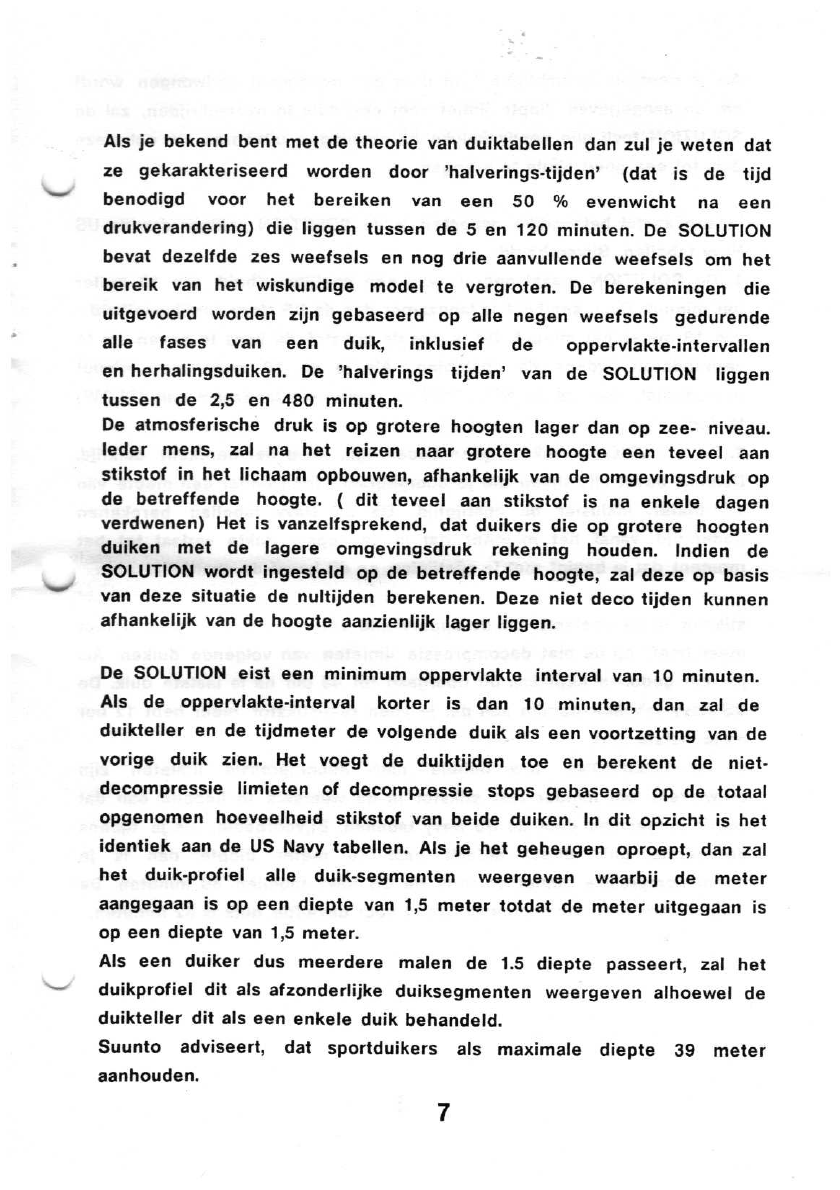 Als je bekend bent met de theorie van duiktabellen dan zul je weten dat ze gekarakteriseerd worden door 'halverings-tijden' (dat is de tijd benodigd voor het bereiken van een 50 % evenwicht na een drukverandering) die liggen tussen de 5 en 120 minuten. De SOLUTION bevat dezelfde zes weefsels en nog drie aanvullende weefsels om het bereik van het wiskundige model te vergroten. De berekeningen die uitgevoerd worden zijn gebaseerd op alle negen weefsels gedurende alle fases van een duik, inklusief de oppervlakte-intervallen en herhalingsduiken. De 'halverings tijden' van de SOLUTION liggen tussen de 2,5 en 480 minuten.
De atmosferische druk is op grotere hoogten lager dan op zee- niveau. Ieder mens, zal na het reizen naar grotere hoogte een teveel aan stikstof in het lichaam opbouwen, afhankelijk van de omgevingsdruk op de betreffende hoogte. ( dit teveel aan stikstof is na enkele dagen verdwenen) Het is vanzelfsprekend, dat duikers die op grotere hoogten duiken met de lagere omgevingsdruk rekening houden. Indien de SOLUTION wordt ingesteld op de betreffende hoogte, zal deze op basis van deze situatie de nultijden berekenen. Deze niet deco tijden kunnen afhankelijk van de hoogte aanzienlijk lager liggen.

De SOLUTION eist een minimum oppervlakte interval van 10 minuten. Als de oppervlakte-interval korter is dan 10 minuten, dan zal de duikteller en de tijdmeter de volgende duik als een voortzetting van de vorige duik zien. Het voegt de duiktijden toe en berekent de niet-decompressie limieten of decompressie stops gebaseerd op de totaal opgenomen hoeveelheid stikstof van beide duiken. In dit opzicht is het identiek aan de US Navy tabellen. Als je het geheugen oproept, dan zal het duik-profiel alle duik-segmenten weergeven waarbij de meter aangegaan is op een diepte van 1,5 meter totdat de meter uitgegaan is op een diepte van 1,5 meter.
Als een duiker dus meerdere malen de 1.5 diepte passeert, zal het duikprofiel dit als afzonderlijke duiksegmenten weergeven alhoewel de duikteller dit als een enkele duik behandeld.
Suunto adviseert, dat sportduikers als maximale diepte 39 meter aanhouden.

7